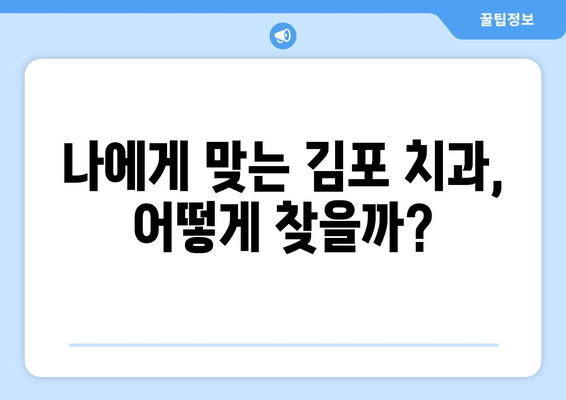 꿀팁정보

나에게 맞는 김포 치과, 어떻게 찾을까?